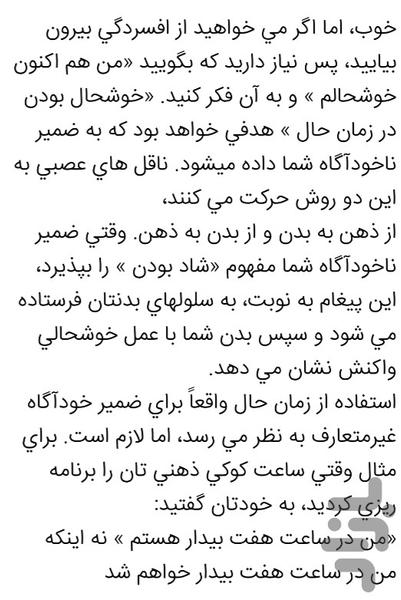 خوب، اما اگر مي خواهيد از افسردگي بيرون بياييد، پس نياز داريد که بگوييد «من هم اکنون خوشحالم » و به آن فکر کنيد. «خوشحال بودن در زمان حال » هدفي خواهد بود که به ضمير ناخودآگاه شما داده ميشود. ناقل هاي عصبي به اين دو روش حرکت مي کنند،
از ذهن به بدن و از بدن به ذهن. وقتي ضمير ناخودآگاه شما مفهوم «شاد بودن » را بپذيرد، اين پيغام به نوبت، به سلولهاي بدنتان فرستاده مي شود و سپس بدن شما با عمل خوشحالي واکنش نشان مي دهد.
استفاده از زمان حال واقعاً براي ضمير خودآگاه غيرمتعارف به نظر مي رسد، اما لازم است. براي مثال وقتي ساعت کوکي ذهني تان را برنامه ريزي کرديد، به خودتان گفتيد:
«من در ساعت هفت بيدار هستم » نه اينکه من در ساعت هفت بيدار خواهم شد